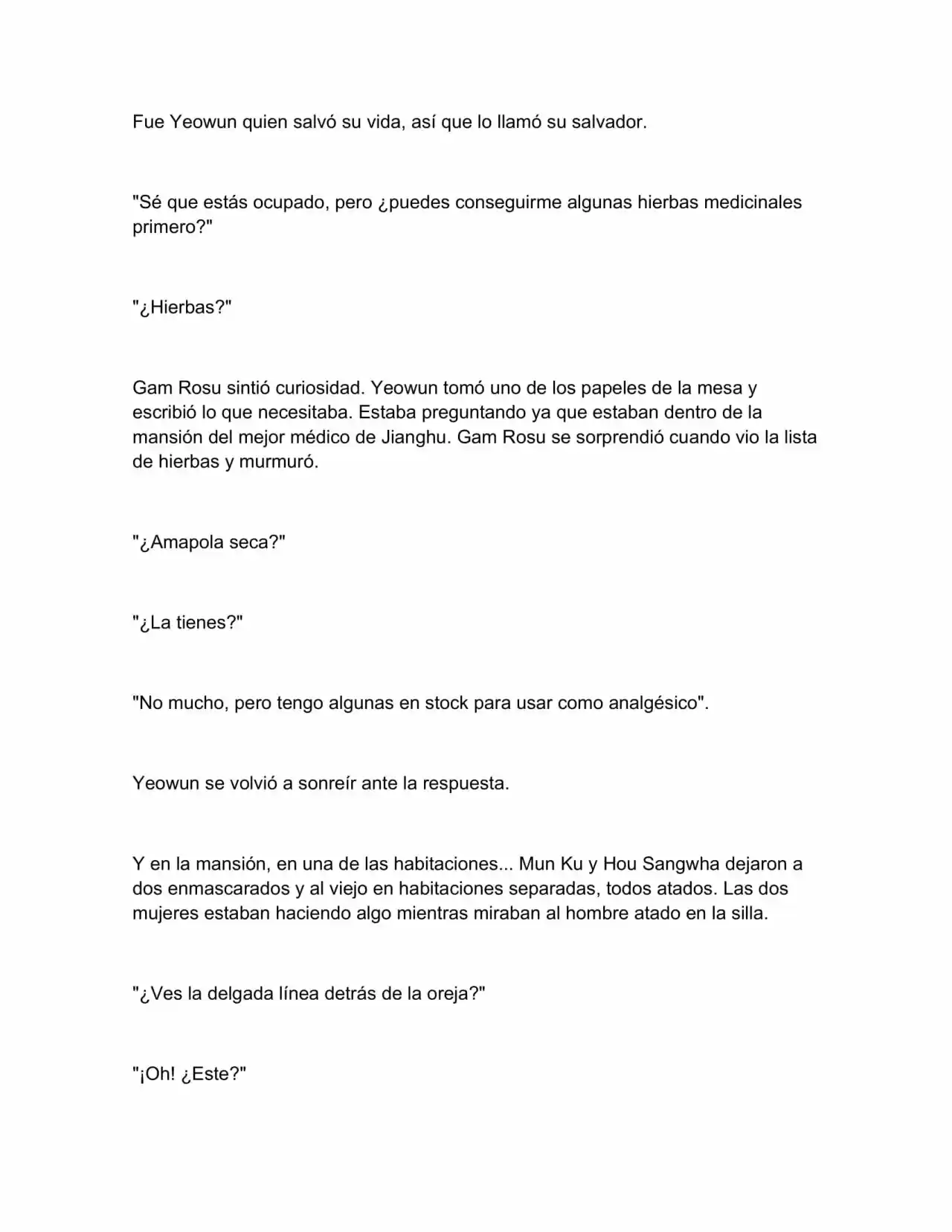 Fue Yeowun quien salvó su vida, así que lo llamó su salvador.

"Sé que estás ocupado, pero ¿puedes conseguirme algunas hierbas medicinales primero?"

"¿Hierbas?"

Gam Rosu sintió curiosidad. Yeowun tomó uno de los papeles de la mesa y escribió lo que necesitaba. Estaba preguntando ya que estaban dentro de la mansión del mejor médico de Jianghu. Gam Rosu se sorprendió cuando vio la lista de hierbas y murmuró.

"¿Amapola seca?"

"¿La tienes?"

"No mucho, pero tengo algunas en stock para usar como analgésico".

Yeowun se volvió a sonreír ante la respuesta.

Y en la mansión, en una de las habitaciones... Mun Ku y Hou Sangwha dejaron a dos enmascarados y al viejo en habitaciones separadas, todos atados. Las dos mujeres estaban haciendo algo mientras miraban al hombre atado en la silla.

"¿Ves la delgada línea detrás de la oreja?"

"¡Oh! ¿Este?"